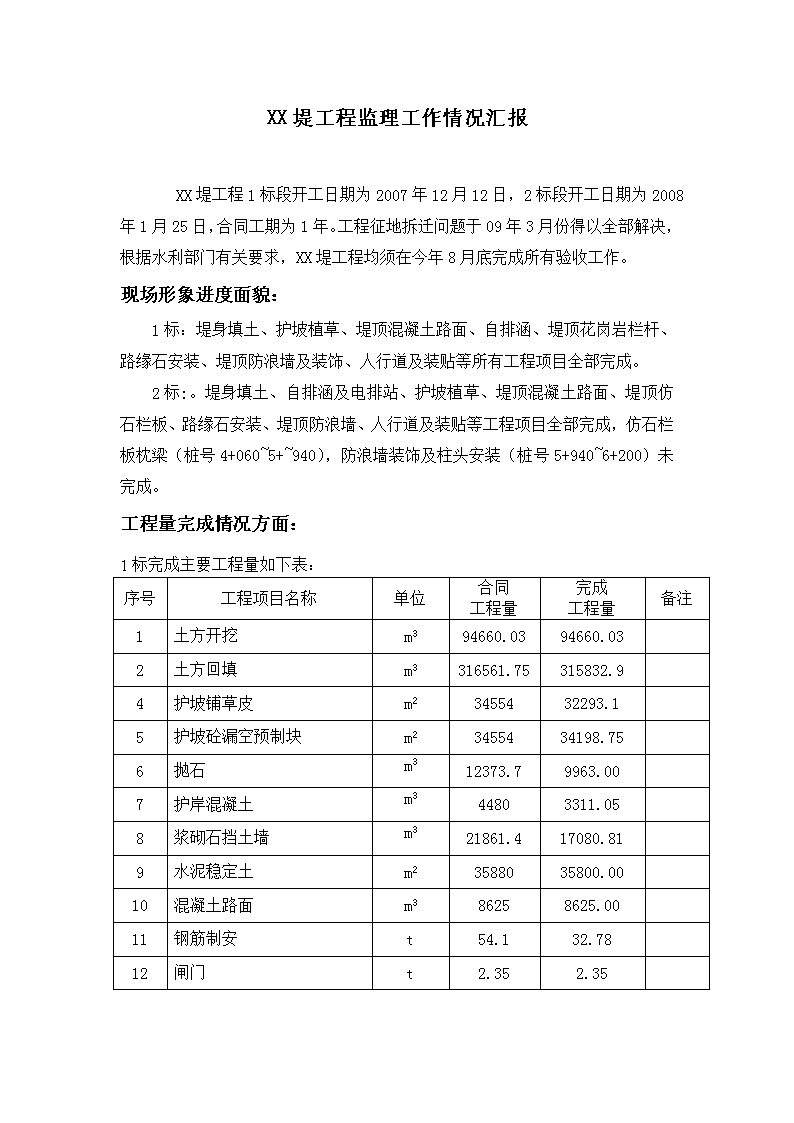 XX 堤工程监理工作情况汇报

XX 堤工程 1 标段开工日期为 2007 年 12 月 12 日，2 标段开工日期为 2008 年 1 月 25 日，合同工期为 1 年。工程征地拆迁问题于 09 年 3 月份得以全部解决，根据水利部门有关要求，XX 堤工程均须在今年 8 月底完成所有验收工作。

现场形象进度面貌：

1 标：堤身填土、护坡植草、堤顶混凝土路面、自排涵、堤顶花岗岩栏杆、路缘石安装、堤顶防浪墙及装饰、人行道及装贴等所有工程项目全部完成。

2 标：。堤身填土、自排涵及电排站、护坡植草、堤顶混凝土路面、堤顶仿石栏板、路缘石安装、堤顶防浪墙、人行道及装贴等工程项目全部完成，仿石栏板枕梁（桩号 4+060~5+~940），防浪墙装饰及柱头安装（桩号 5+940~6+200）未完成。

工程量完成情况方面：

1 标完成主要工程量如下表：

| 序号 | 工程项目名称 | 单位 | 合同工程量 | 完成工程量 | 备注 |
|---|---|---|---|---|---|
| 1 | 土方开挖 | $m^3$ | 94660.03 | 94660.03 | |
| 2 | 土方回填 | $m^3$ | 316561.75 | 315832.9 | |
| 4 | 护坡铺草皮 | $m^2$ | 34554 | 32293.1 | |
| 5 | 护坡砼漏空预制块 | $m^2$ | 34554 | 34198.75 | |
| 6 | 抛石 | $m^3$ | 12373.7 | 9963.00 | |
| 7 | 护岸混凝土 | $m^3$ | 4480 | 3311.05 | |
| 8 | 浆砌石挡土墙 | $m^3$ | 21861.4 | 17080.81 | |
| 9 | 水泥稳定土 | $m^2$ | 35880 | 35800.00 | |
| 10 | 混凝土路面 | $m^3$ | 8625 | 8625.00 | |
| 11 | 钢筋制安 | t | 54.1 | 32.78 | |
| 12 | 闸门 | t | 2.35 | 2.35 | |